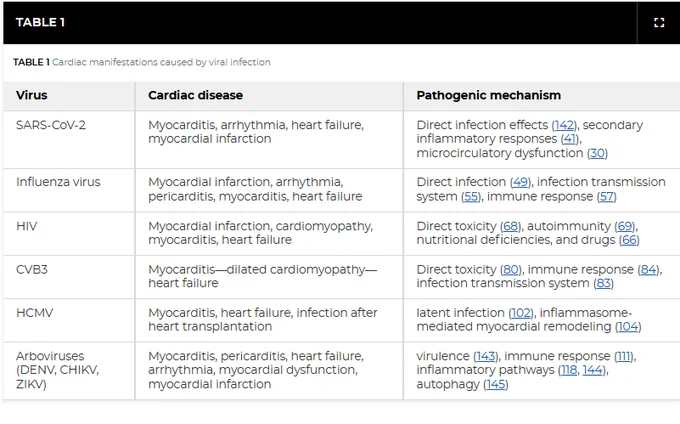 TABLE 1

TABLE 1 Cardiac manifestations caused by viral infection

| Virus | Cardiac disease | Pathogenic mechanism |
|---|---|---|
| SARS-CoV-2 | Myocarditis, arrhythmia, heart failure, myocardial infarction | Direct infection effects (142), secondary inflammatory responses (41), microcirculatory dysfunction (30) |
| Influenza virus | Myocardial infarction, arrhythmia, pericarditis, myocarditis, heart failure | Direct infection (49), infection transmission system (55), immune response (57) |
| HIV | Myocardial infarction, cardiomyopathy, myocarditis, heart failure | Direct toxicity (68), autoimmunity (69), nutritional deficiencies, and drugs (66) |
| CVB3 | Myocarditis—dilated cardiomyopathy—heart failure | Direct toxicity (80), immune response (84), infection transmission system (83) |
| HCMV | Myocarditis, heart failure, infection after heart transplantation | latent infection (102), inflammasome-mediated myocardial remodeling (104) |
| Arboviruses (DENV, CHIKV, ZIKV) | Myocarditis, pericarditis, heart failure, arrhythmia, myocardial dysfunction, myocardial infarction | virulence (143), immune response (111), inflammatory pathways (118, 144), autophagy (145) |